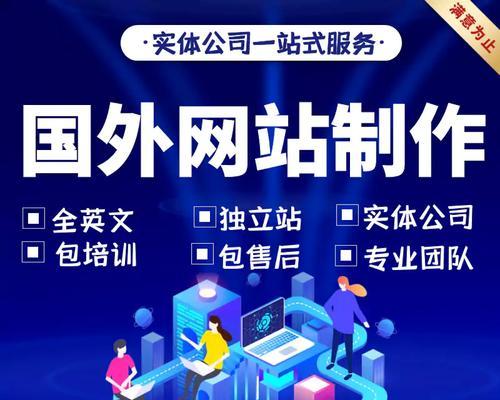 满意为止

·实体公司一站式服务·

国外网站制作

全英文
独立站
实体公司
包培训
包售后
专业团队